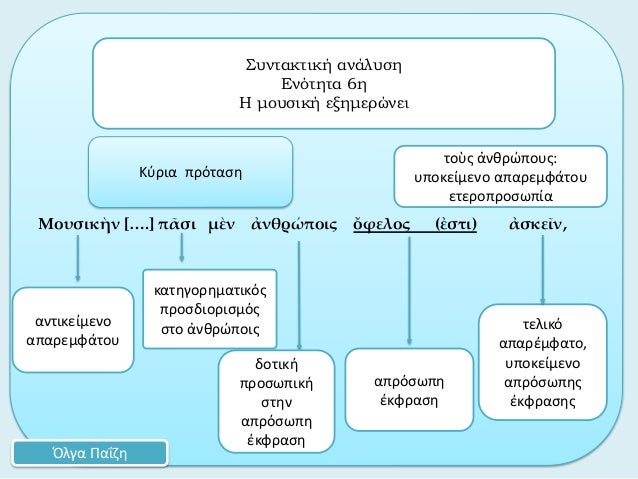 Συντακτική ανάλυση
Ενότητα 6η
Η μουσική εξημερώνει

Κύρια πρόταση

τοὺς ἀνθρώπους: υποκείμενο απαρεμφάτου ετεροπροσωπία

Μουσικὴν [….] πᾶσι μὲν ἀνθρώποις ὄφελος (ἐστι) ἀσκεῖν,

αντικείμενο απαρεμφάτου

κατηγορηματικός προσδιορισμός στο ἀνθρώποις

δοτική προσωπική στην απρόσωπη έκφραση

απρόσωπη έκφραση

τελικό απαρέμφατο, υποκείμενο απρόσωπης έκφρασης

Όλγα Παΐζη